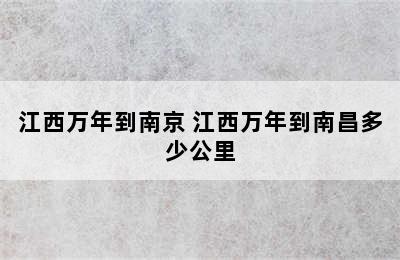 江西万年到南京 江西万年到南昌多少公里